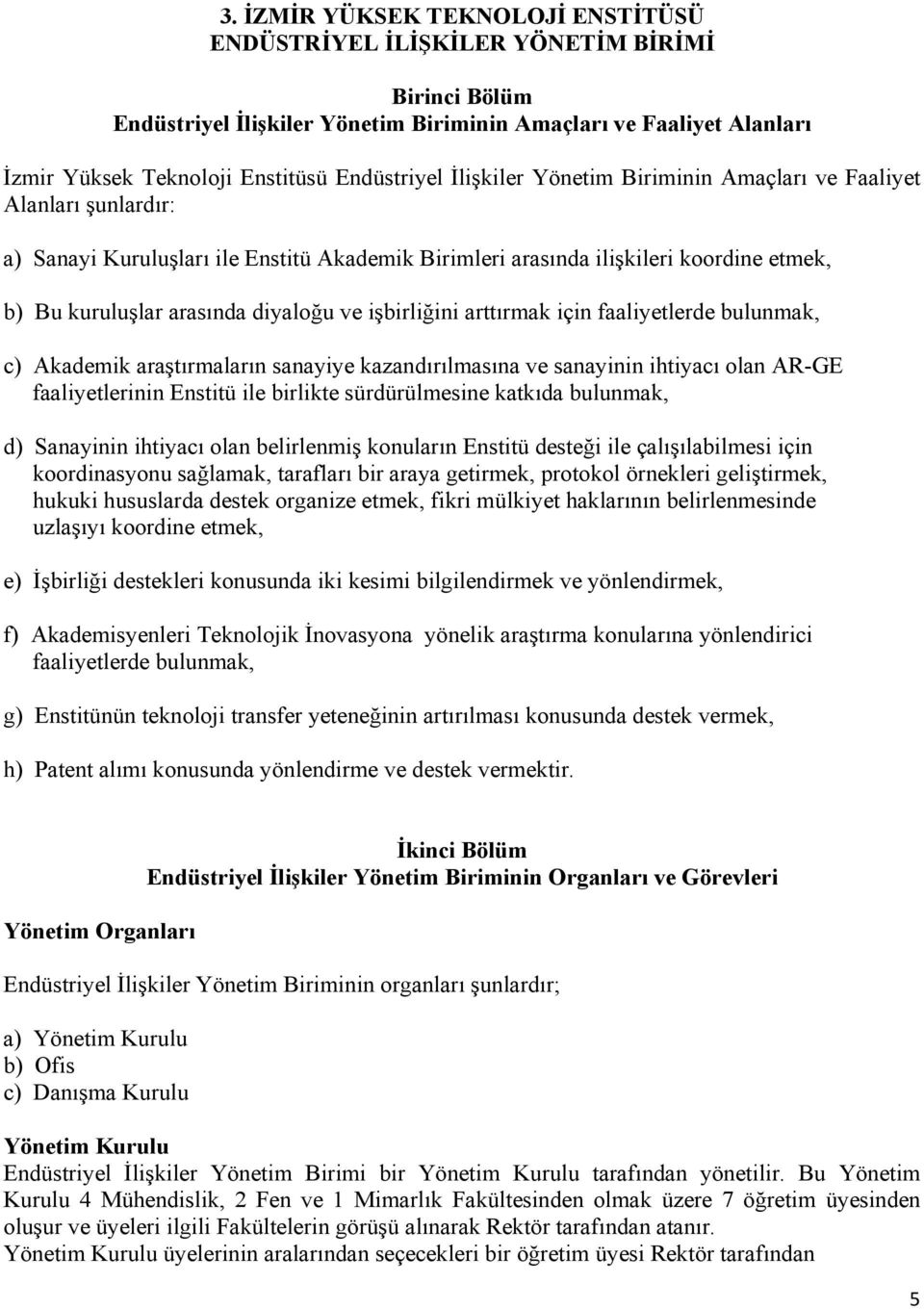 3. İZMİR YÜKSEK TEKNOLOJİ ENSTİTÜSÜ
ENDÜSTRİYEL İLİŞKİLER YÖNETİM BİRİMİ

Birinci Bölüm
Endüstriyel İlişkiler Yönetim Biriminin Amaçları ve Faaliyet Alanları

İzmir Yüksek Teknoloji Enstitüsü Endüstriyel İlişkiler Yönetim Biriminin Amaçları ve Faaliyet Alanları şunlardır:

a) Sanayi Kuruluşları ile Enstitü Akademik Birimleri arasında ilişkileri koordine etmek,

b) Bu kuruluşlar arasında diyaloğu ve işbirliğini arttırmak için faaliyetlerde bulunmak,

c) Akademik araştırmaların sanayiye kazandırılmasına ve sanayinin ihtiyacı olan AR-GE faaliyetlerinin Enstitü ile birlikte sürdürülmesine katkıda bulunmak,

d) Sanayinin ihtiyacı olan belirlenmiş konuların Enstitü desteği ile çalışılabilmesi için koordinasyonu sağlamak, tarafları bir araya getirmek, protokol örnekleri geliştirmek, hukuki hususlarda destek organize etmek, fikri mülkiyet haklarının belirlenmesinde uzlaşıyı koordine etmek,

e) İşbirliği destekleri konusunda iki kesimi bilgilendirmek ve yönlendirmek,

f) Akademisyenleri Teknolojik İnovasyona yönelik araştırma konularına yönlendirici faaliyetlerde bulunmak,

g) Enstitünün teknoloji transfer yeteneğinin artırılması konusunda destek vermek,

h) Patent alımı konusunda yönlendirme ve destek vermektir.

İkinci Bölüm
Endüstriyel İlişkiler Yönetim Biriminin Organları ve Görevleri

Yönetim Organları

Endüstriyel İlişkiler Yönetim Biriminin organları şunlardır;

a) Yönetim Kurulu
b) Ofis
c) Danışma Kurulu

Yönetim Kurulu
Endüstriyel İlişkiler Yönetim Birimi bir Yönetim Kurulu tarafından yönetilir. Bu Yönetim Kurulu 4 Mühendislik, 2 Fen ve 1 Mimarlık Fakültesinden olmak üzere 7 öğretim üyesinden oluşur ve üyeleri ilgili Fakültelerin görüşü alınarak Rektör tarafından atanır.
Yönetim Kurulu üyelerinin aralarından seçecekleri bir öğretim üyesi Rektör tarafından

5